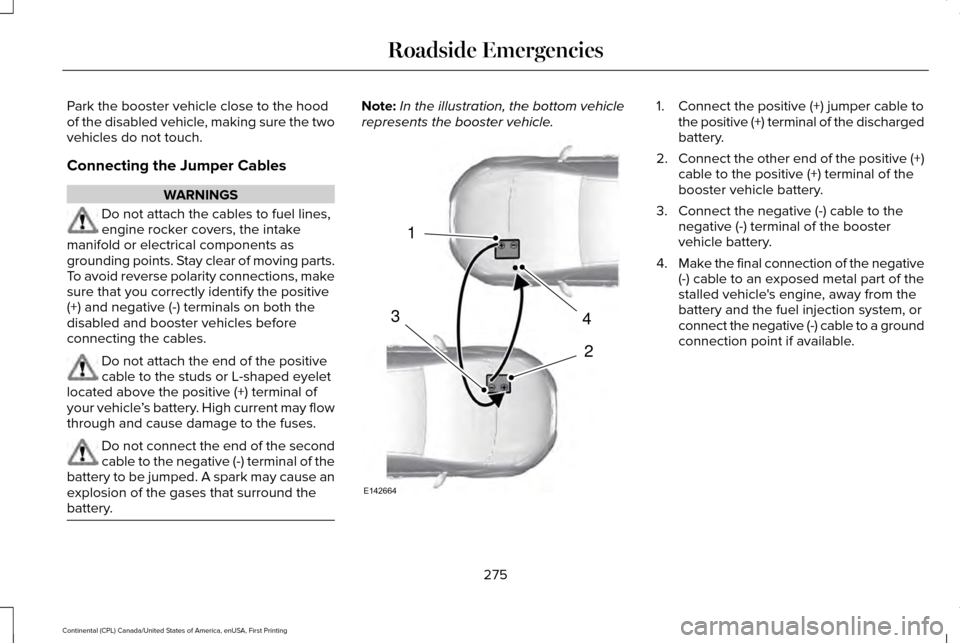 Roadside Emergencies

Park the booster vehicle close to the hood of the disabled vehicle, making sure the two vehicles do not touch.

Connecting the Jumper Cables

WARNINGS

Do not attach the cables to fuel lines, engine rocker covers, the intake manifold or electrical components as grounding points. Stay clear of moving parts. To avoid reverse polarity connections, make sure that you correctly identify the positive (+) and negative (-) terminals on both the disabled and booster vehicles before connecting the cables.

Do not attach the end of the positive cable to the studs or L-shaped eyelet located above the positive (+) terminal of your vehicle's battery. High current may flow through and cause damage to the fuses.

Do not connect the end of the second cable to the negative (-) terminal of the battery to be jumped. A spark may cause an explosion of the gases that surround the battery.

Note: In the illustration, the bottom vehicle represents the booster vehicle.

1

3

4

2

E142664

1. Connect the positive (+) jumper cable to the positive (+) terminal of the discharged battery.

2. Connect the other end of the positive (+) cable to the positive (+) terminal of the booster vehicle battery.

3. Connect the negative (-) cable to the negative (-) terminal of the booster vehicle battery.

4. Make the final connection of the negative (-) cable to an exposed metal part of the stalled vehicle's engine, away from the battery and the fuel injection system, or connect the negative (-) cable to a ground connection point if available.

275

Continental (CPL) Canada/United States of America, enUSA, First Printing

carmanualsonline.info